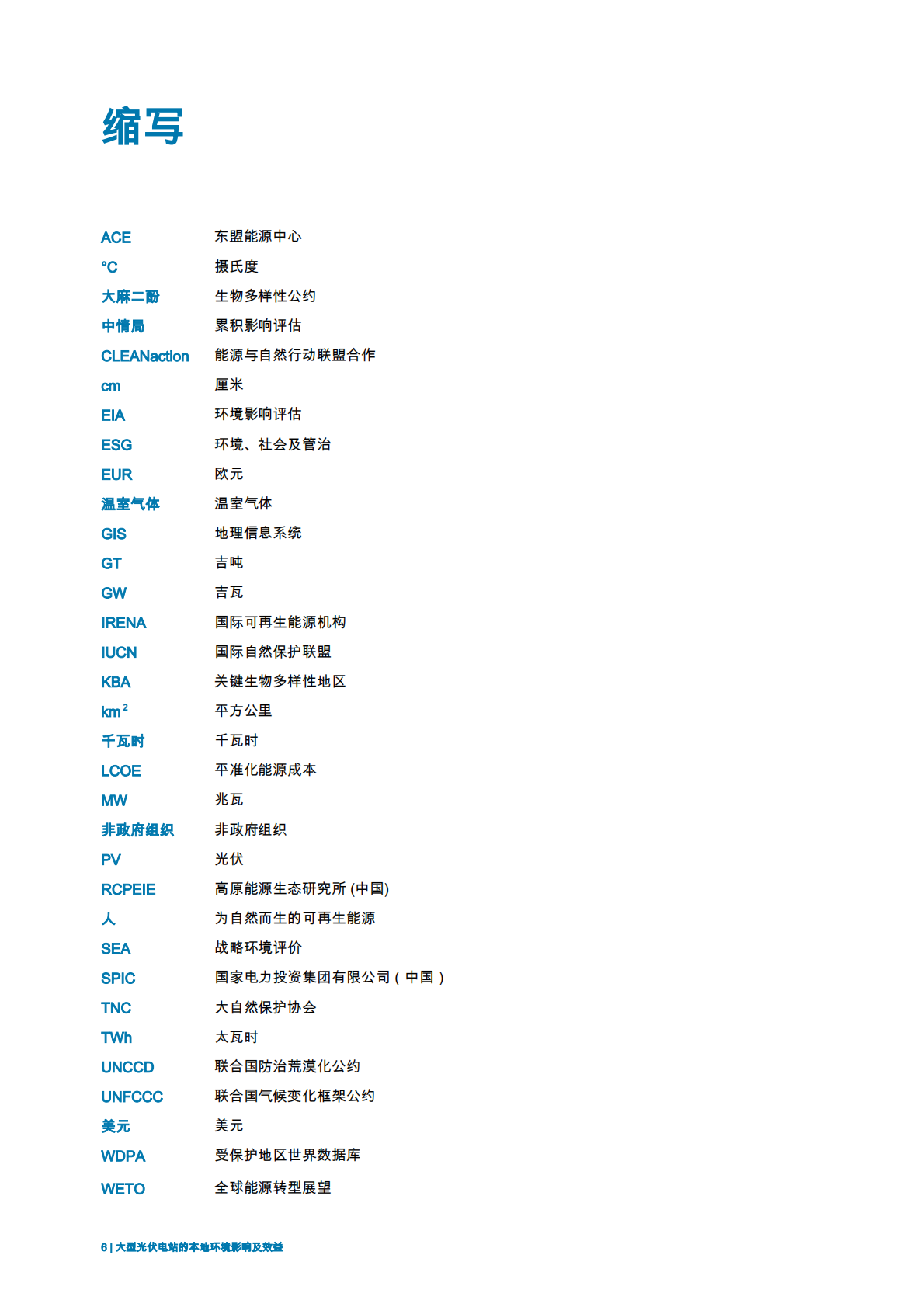 缩写

| | |
|---|---|
| ACE | 东盟能源中心 |
| °C | 摄氏度 |
| 大麻二酚 | 生物多样性公约 |
| 中情局 | 累积影响评估 |
| CLEANaction | 能源与自然行动联盟合作 |
| cm | 厘米 |
| EIA | 环境影响评估 |
| ESG | 环境、社会及管治 |
| EUR | 欧元 |
| 温室气体 | 温室气体 |
| GIS | 地理信息系统 |
| GT | 吉吨 |
| GW | 吉瓦 |
| IRENA | 国际可再生能源机构 |
| IUCN | 国际自然保护联盟 |
| KBA | 关键生物多样性地区 |
| $km^2$ | 平方公里 |
| 千瓦时 | 千瓦时 |
| LCOE | 平准化能源成本 |
| MW | 兆瓦 |
| 非政府组织 | 非政府组织 |
| PV | 光伏 |
| RCPEIE | 高原能源生态研究所 (中国) |
| 人 | 为自然而生的可再生能源 |
| SEA | 战略环境评价 |
| SPIC | 国家电力投资集团有限公司（中国） |
| TNC | 大自然保护协会 |
| TWh | 太瓦时 |
| UNCCD | 联合国防治荒漠化公约 |
| UNFCCC | 联合国气候变化框架公约 |
| 美元 | 美元 |
| WDPA | 受保护地区世界数据库 |
| WETO | 全球能源转型展望 |

6 | 大型光伏电站的本地环境影响及效益